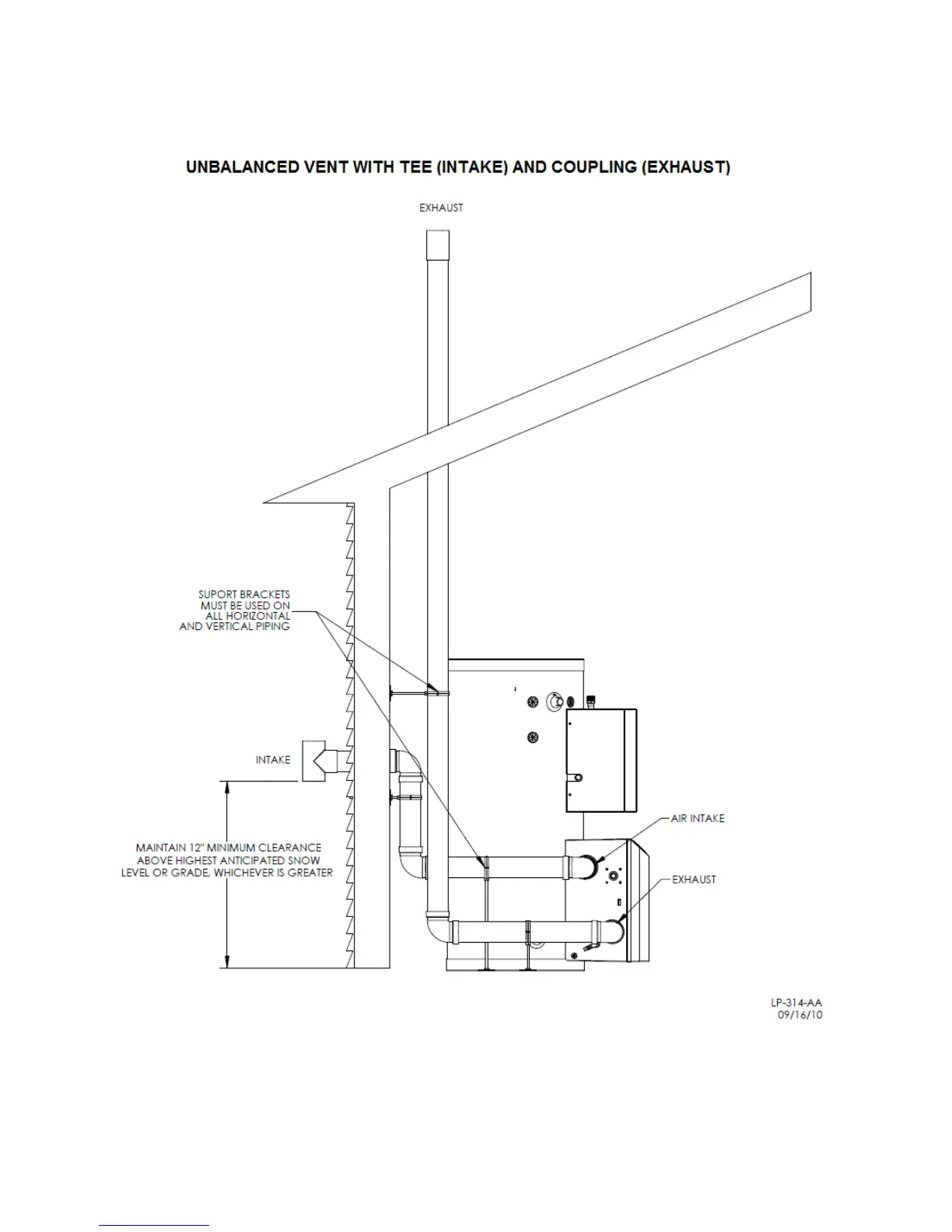 UNBALANCED VENT WITH TEE (INTAKE) AND COUPLING (EXHAUST)

EXHAUST

SUPORT BRACKETS MUST BE USED ON ALL HORIZONTAL AND VERTICAL PIPING

INTAKE

MAINTAIN 12" MINIMUM CLEARANCE ABOVE HIGHEST ANTICIPATED SNOW LEVEL OR GRADE, WHICHEVER IS GREATER

AIR INTAKE

EXHAUST

LP-314-AA
09/16/10